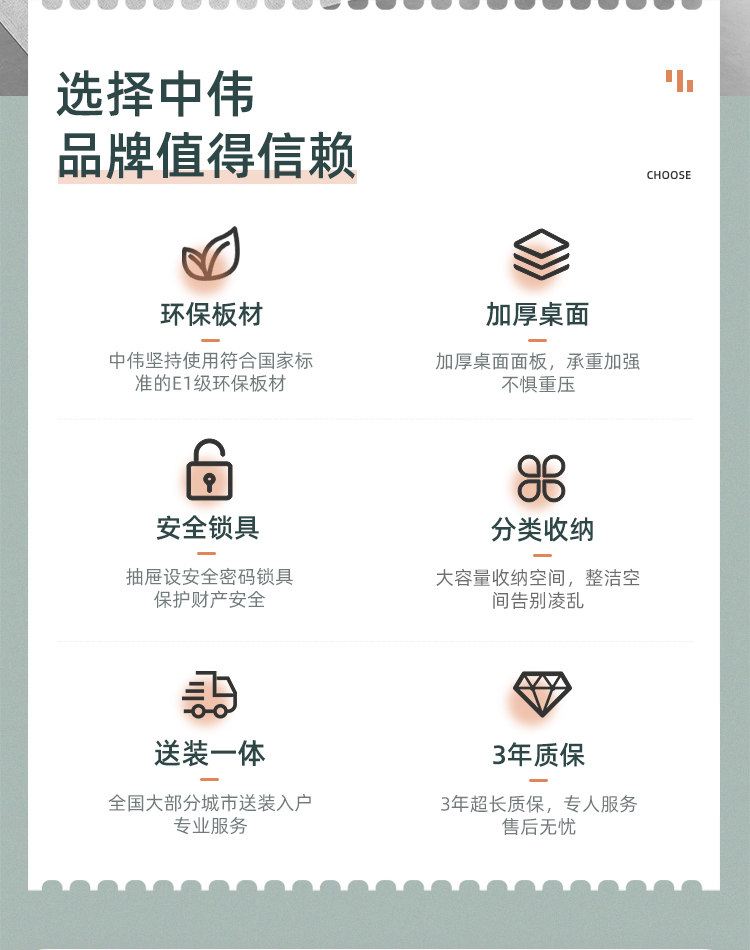 选择中伟
品牌值得信赖

CHOOSE

环保板材
中伟坚持使用符合国家标准的E1级环保板材

加厚桌面
加厚桌面面板，承重加强不惧重压

安全锁具
抽屉设安全密码锁具保护财产安全

分类收纳
大容量收纳空间，整洁空间告别凌乱

送装一体
全国大部分城市送装入户专业服务

3年质保
3年超长质保，专人服务售后无忧